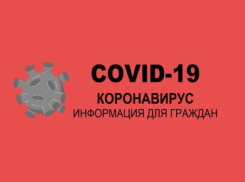 COVID-19
КОРОНАВИРУС
ИНФОРМАЦИЯ ДЛЯ ГРАЖДАН